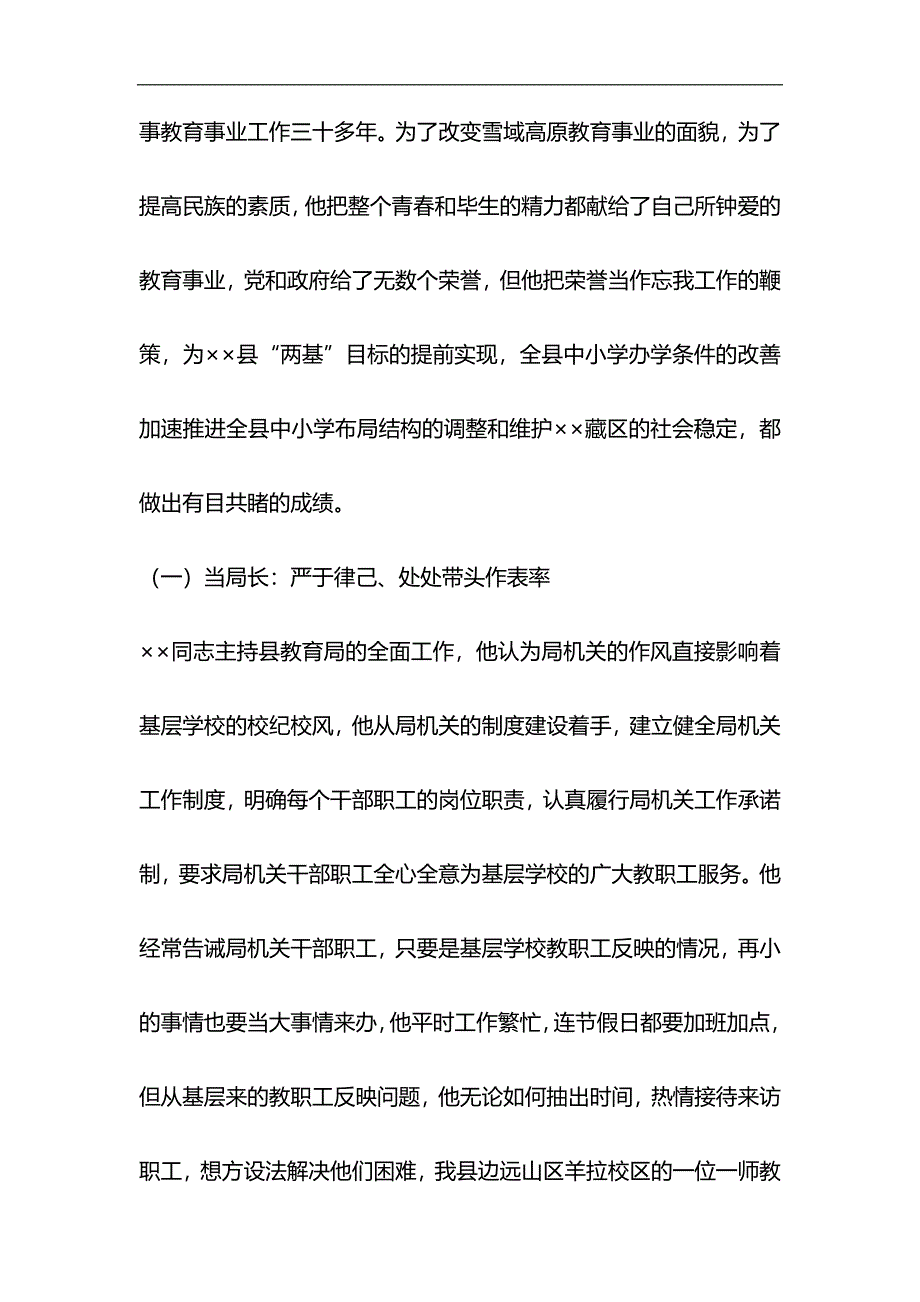 事教育事业工作三十多年。为了改变雪域高原教育事业的面貌，为了提高民族的素质，他把整个青春和毕生的精力都献给了自己所钟爱的教育事业，党和政府给了无数个荣誉，但他把荣誉当作忘我工作的鞭策，为××县“两基”目标的提前实现，全县中小学办学条件的改善加速推进全县中小学布局结构的调整和维护××藏区的社会稳定，都做出有目共睹的成绩。

（一）当局长：严于律己、处处带头作表率

××同志主持县教育局的全面工作，他认为局机关的作风直接影响着基层学校的校纪校风，他从局机关的制度建设着手，建立健全局机关工作制度，明确每个干部职工的岗位职责，认真履行局机关工作承诺制，要求局机关干部职工全心全意为基层学校的广大教职工服务。他经常告诫局机关干部职工，只要是基层学校教职工反映的情况，再小的事情也要当大事情来办，他平时工作繁忙，连节假日都要加班加点，但从基层来的教职工反映问题，他无论如何抽出时间，热情接待来访职工，想方设法解决他们困难，我县边远山区羊拉校区的一位一师教